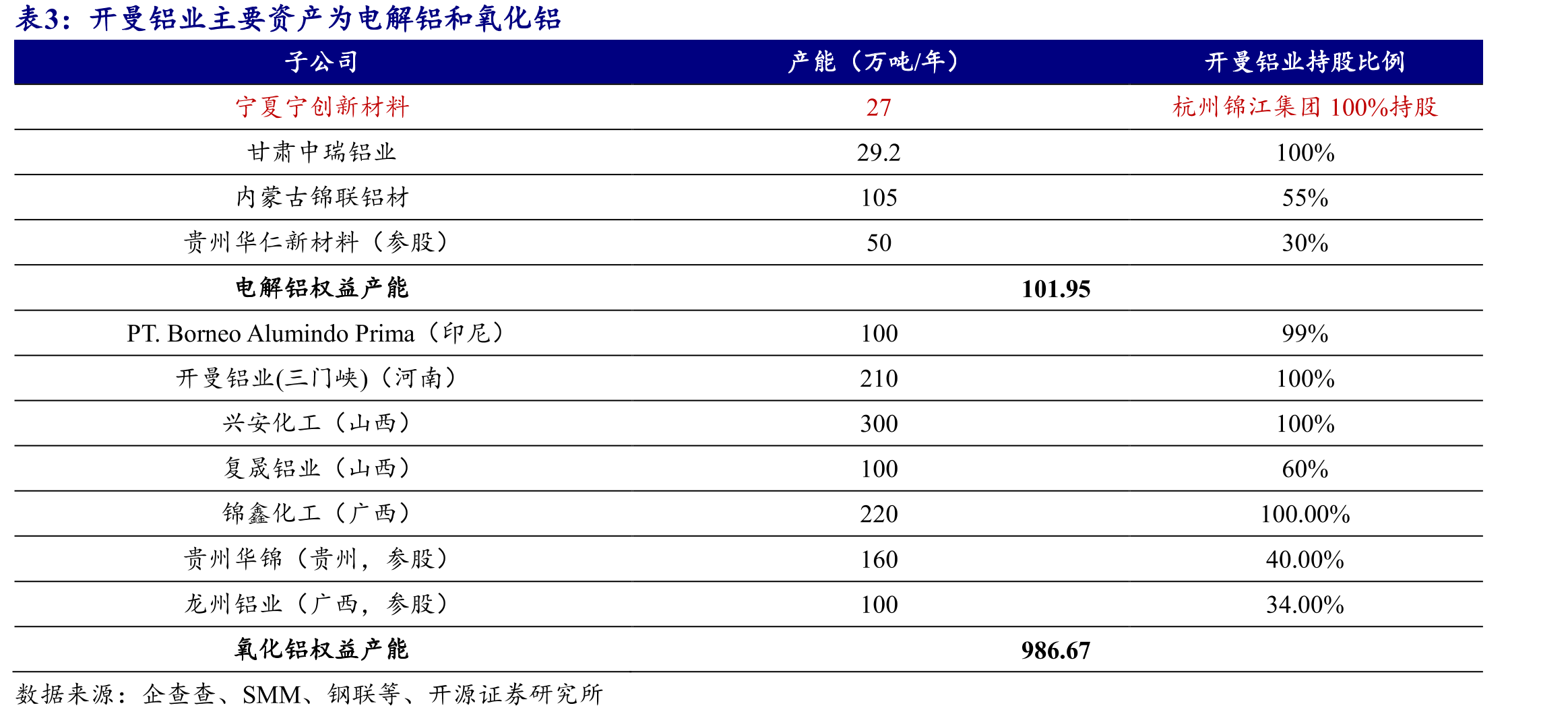 表3：开曼铝业主要资产为电解铝和氧化铝

| 子公司 | 产能（万吨/年） | 开曼铝业持股比例 |
|---|---|---|
| 宁夏宁创新材料 | 27 | 杭州锦江集团 100%持股 |
| 甘肃中瑞铝业 | 29.2 | 100% |
| 内蒙古锦联铝材 | 105 | 55% |
| 贵州华仁新材料（参股） | 50 | 30% |
| 电解铝权益产能 | 101.95 | |
| PT. Borneo Alumindo Prima（印尼） | 100 | 99% |
| 开曼铝业(三门峡)（河南） | 210 | 100% |
| 兴安化工（山西） | 300 | 100% |
| 复晟铝业（山西） | 100 | 60% |
| 锦鑫化工（广西） | 220 | 100.00% |
| 贵州华锦（贵州，参股） | 160 | 40.00% |
| 龙州铝业（广西，参股） | 100 | 34.00% |
| 氧化铝权益产能 | 986.67 | |

数据来源：企查查、SMM、钢联等、开源证券研究所